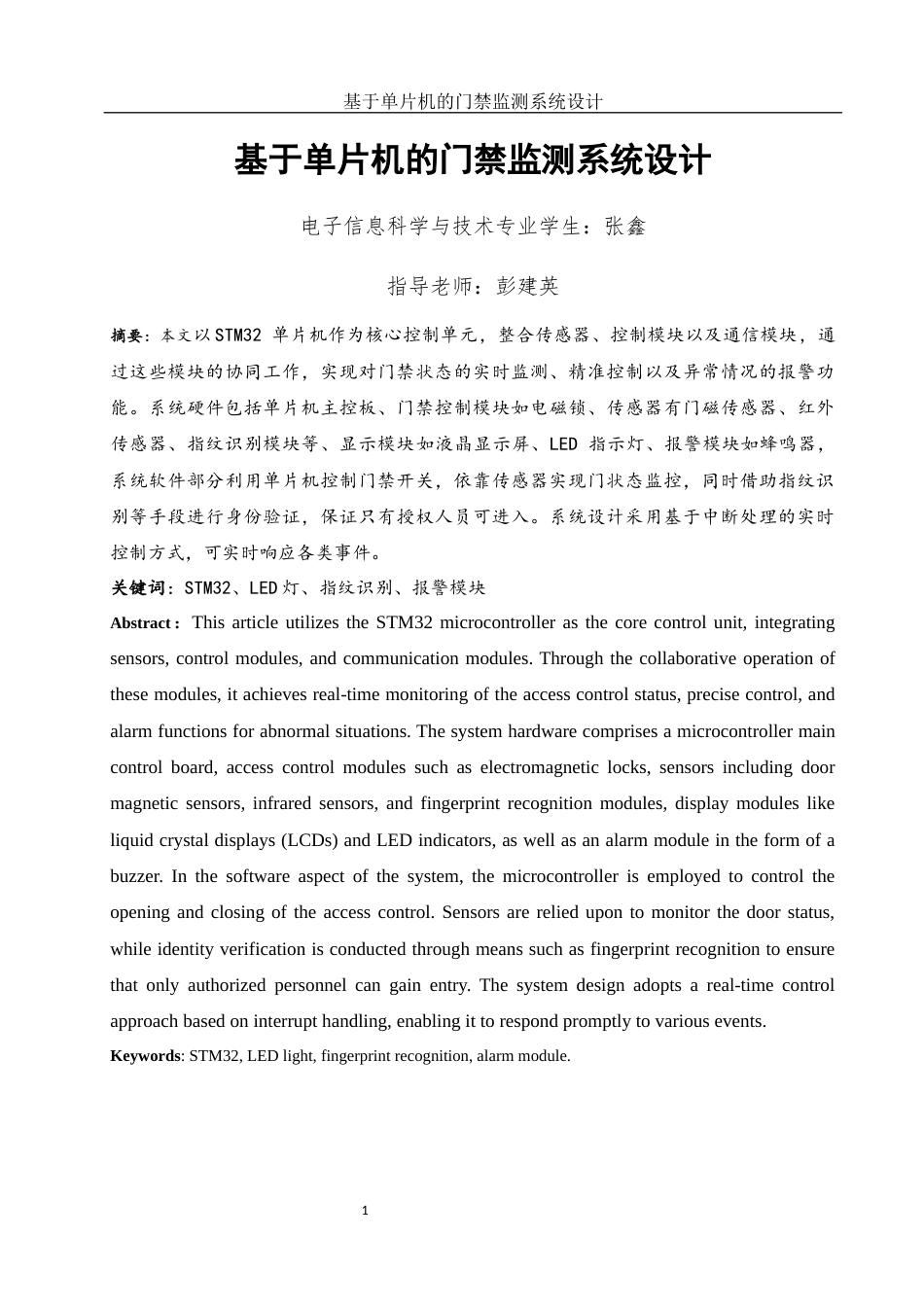 基于单片机的门禁监测系统设计

基于单片机的门禁监测系统设计

电子信息科学与技术专业学生：张鑫

指导老师：彭建英

摘要：本文以STM32 单片机作为核心控制单元，整合传感器、控制模块以及通信模块，通过这些模块的协同工作，实现对门禁状态的实时监测、精准控制以及异常情况的报警功能。系统硬件包括单片机主控板、门禁控制模块如电磁锁、传感器有门磁传感器、红外传感器、指纹识别模块等、显示模块如液晶显示屏、LED 指示灯、报警模块如蜂鸣器，系统软件部分利用单片机控制门禁开关，依靠传感器实现门状态监控，同时借助指纹识别等手段进行身份验证，保证只有授权人员可进入。系统设计采用基于中断处理的实时控制方式，可实时响应各类事件。

关键词：STM32、LED灯、指纹识别、报警模块

Abstract : This article utilizes the STM32 microcontroller as the core control unit, integrating sensors, control modules, and communication modules. Through the collaborative operation of these modules, it achieves real-time monitoring of the access control status, precise control, and alarm functions for abnormal situations. The system hardware comprises a microcontroller main control board, access control modules such as electromagnetic locks, sensors including door magnetic sensors, infrared sensors, and fingerprint recognition modules, display modules like liquid crystal displays (LCDs) and LED indicators, as well as an alarm module in the form of a buzzer. In the software aspect of the system, the microcontroller is employed to control the opening and closing of the access control. Sensors are relied upon to monitor the door status, while identity verification is conducted through means such as fingerprint recognition to ensure that only authorized personnel can gain entry. The system design adopts a real-time control approach based on interrupt handling, enabling it to respond promptly to various events.

Keywords: STM32, LED light, fingerprint recognition, alarm module.

1